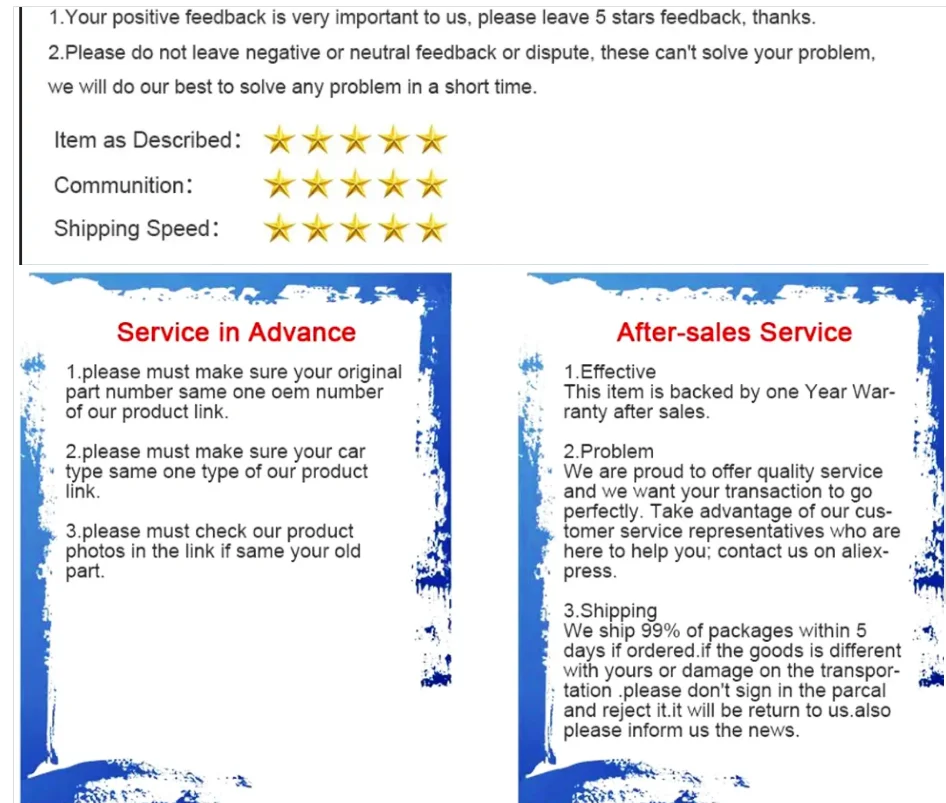 1.Your positive feedback is very important to us, please leave 5 stars feedback, thanks.

2.Please do not leave negative or neutral feedback or dispute, these can't solve your problem, we will do our best to solve any problem in a short time.

Item as Described:

Communition:

Shipping Speed:

Service in Advance

1.please must make sure your original part number same one oem number of our product link.

2.please must make sure your car type same one type of our product link.

3.please must check our product photos in the link if same your old part.

After-sales Service

1.Effective
This item is backed by one Year Warranty after sales.

2.Problem
We are proud to offer quality service and we want your transaction to go perfectly. Take advantage of our customer service representatives who are here to help you; contact us on aliexpress.

3.Shipping
We ship 99% of packages within 5 days if ordered.if the goods is different with yours or damage on the transportation .please don't sign in the parcal and reject it.it will be return to us.also please inform us the news.